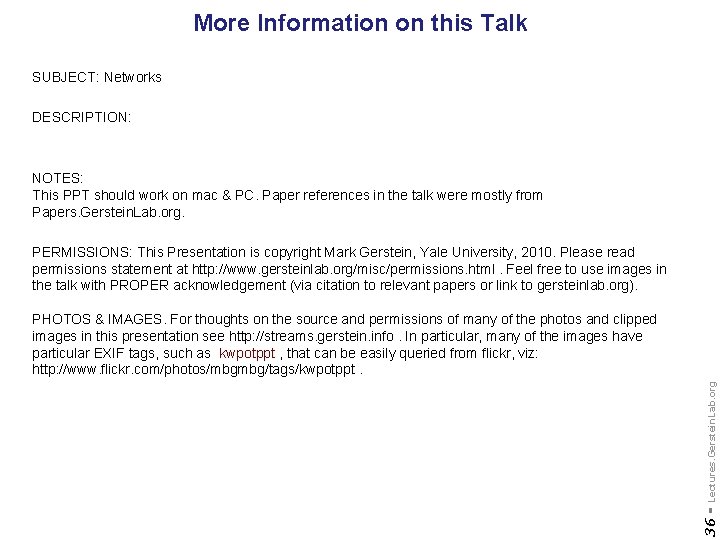 More Information on this Talk

SUBJECT: Networks

DESCRIPTION:

NOTES:
This PPT should work on mac & PC. Paper references in the talk were mostly from Papers.GersteinLab.org.

PERMISSIONS: This Presentation is copyright Mark Gerstein, Yale University, 2010. Please read permissions statement at http://www.gersteinlab.org/misc/permissions.html . Feel free to use images in the talk with PROPER acknowledgement (via citation to relevant papers or link to gersteinlab.org).

PHOTOS & IMAGES. For thoughts on the source and permissions of many of the photos and clipped images in this presentation see http://streams.gerstein.info . In particular, many of the images have particular EXIF tags, such as kwpotppt , that can be easily queried from flickr, viz: http://www.flickr.com/photos/mbgmbg/tags/kwpotppt .

36 - Lectures.GersteinLab.org